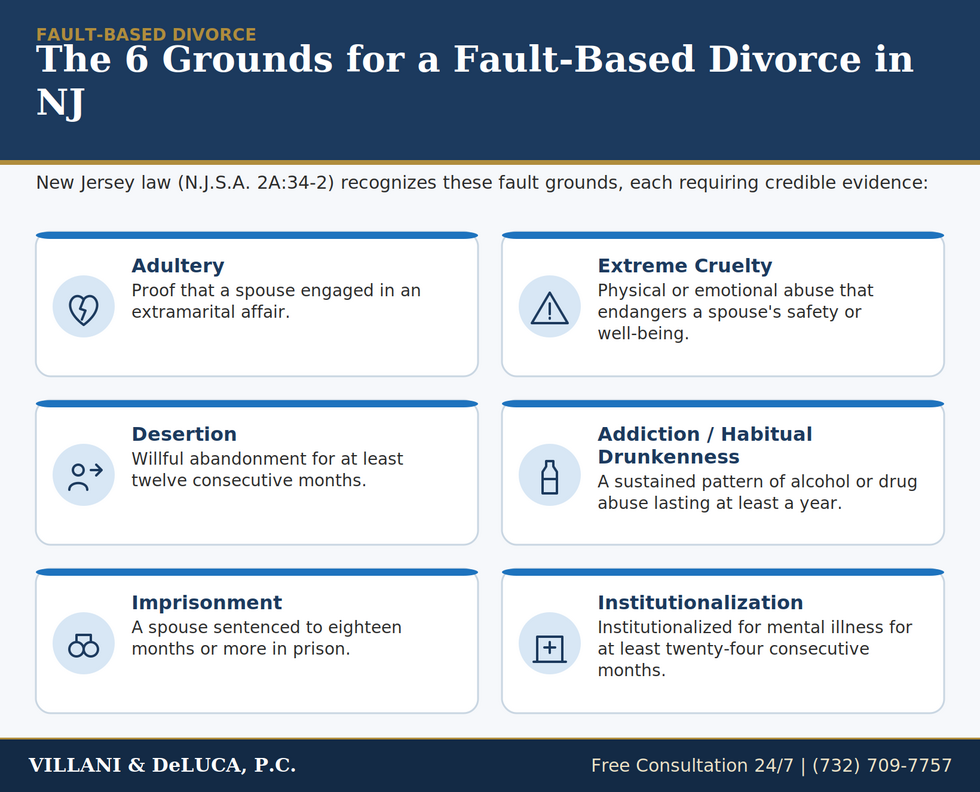 FAULT-BASED DIVORCE
The 6 Grounds for a Fault-Based Divorce in NJ

New Jersey law (N.J.S.A. 2A:34-2) recognizes these fault grounds, each requiring credible evidence:

Adultery
Proof that a spouse engaged in an extramarital affair.

Extreme Cruelty
Physical or emotional abuse that endangers a spouse's safety or well-being.

Desertion
Willful abandonment for at least twelve consecutive months.

Addiction / Habitual Drunkenness
A sustained pattern of alcohol or drug abuse lasting at least a year.

Imprisonment
A spouse sentenced to eighteen months or more in prison.

Institutionalization
Institutionalized for mental illness for at least twenty-four consecutive months.

VILLANI & DeLUCA, P.C.
Free Consultation 24/7 | (732) 709-7757